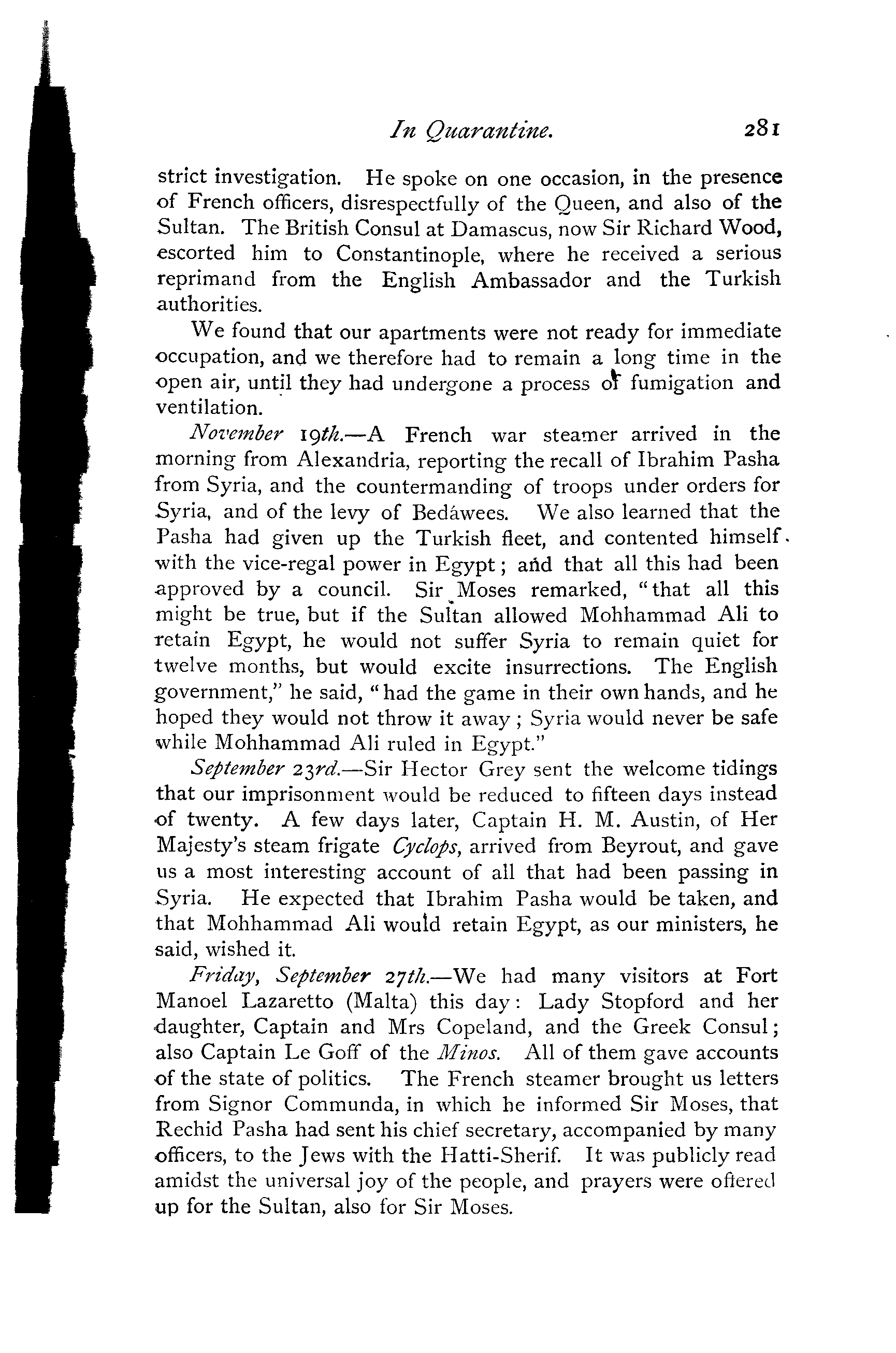 In Quarantine. 281

strict investigation. He spoke on one occasion, in the presence of French officers, disrespectfully of the Queen, and also of the Sultan. The British Consul at Damascus, now Sir Richard Wood, escorted him to Constantinople, where he received a serious reprimand from the English Ambassador and the Turkish authorities.

We found that our apartments were not ready for immediate occupation, and we therefore had to remain a long time in the open air, until they had undergone a process of fumigation and ventilation.

November 19th.—A French war steamer arrived in the morning from Alexandria, reporting the recall of Ibrahim Pasha from Syria, and the countermanding of troops under orders for Syria, and of the levy of Bedâwees. We also learned that the Pasha had given up the Turkish fleet, and contented himself with the vice-regal power in Egypt; and that all this had been approved by a council. Sir Moses remarked, "that all this might be true, but if the Sultan allowed Mohhammad Ali to retain Egypt, he would not suffer Syria to remain quiet for twelve months, but would excite insurrections. The English government," he said, "had the game in their own hands, and he hoped they would not throw it away; Syria would never be safe while Mohhammad Ali ruled in Egypt."

September 23rd.—Sir Hector Grey sent the welcome tidings that our imprisonment would be reduced to fifteen days instead of twenty. A few days later, Captain H. M. Austin, of Her Majesty's steam frigate Cyclops, arrived from Beyrout, and gave us a most interesting account of all that had been passing in Syria. He expected that Ibrahim Pasha would be taken, and that Mohhammad Ali would retain Egypt, as our ministers, he said, wished it.

Friday, September 27th.—We had many visitors at Fort Manoel Lazaretto (Malta) this day: Lady Stopford and her daughter, Captain and Mrs Copeland, and the Greek Consul; also Captain Le Goff of the Minos. All of them gave accounts of the state of politics. The French steamer brought us letters from Signor Communda, in which he informed Sir Moses, that Rechid Pasha had sent his chief secretary, accompanied by many officers, to the Jews with the Hatti-Sherif. It was publicly read amidst the universal joy of the people, and prayers were offered up for the Sultan, also for Sir Moses.